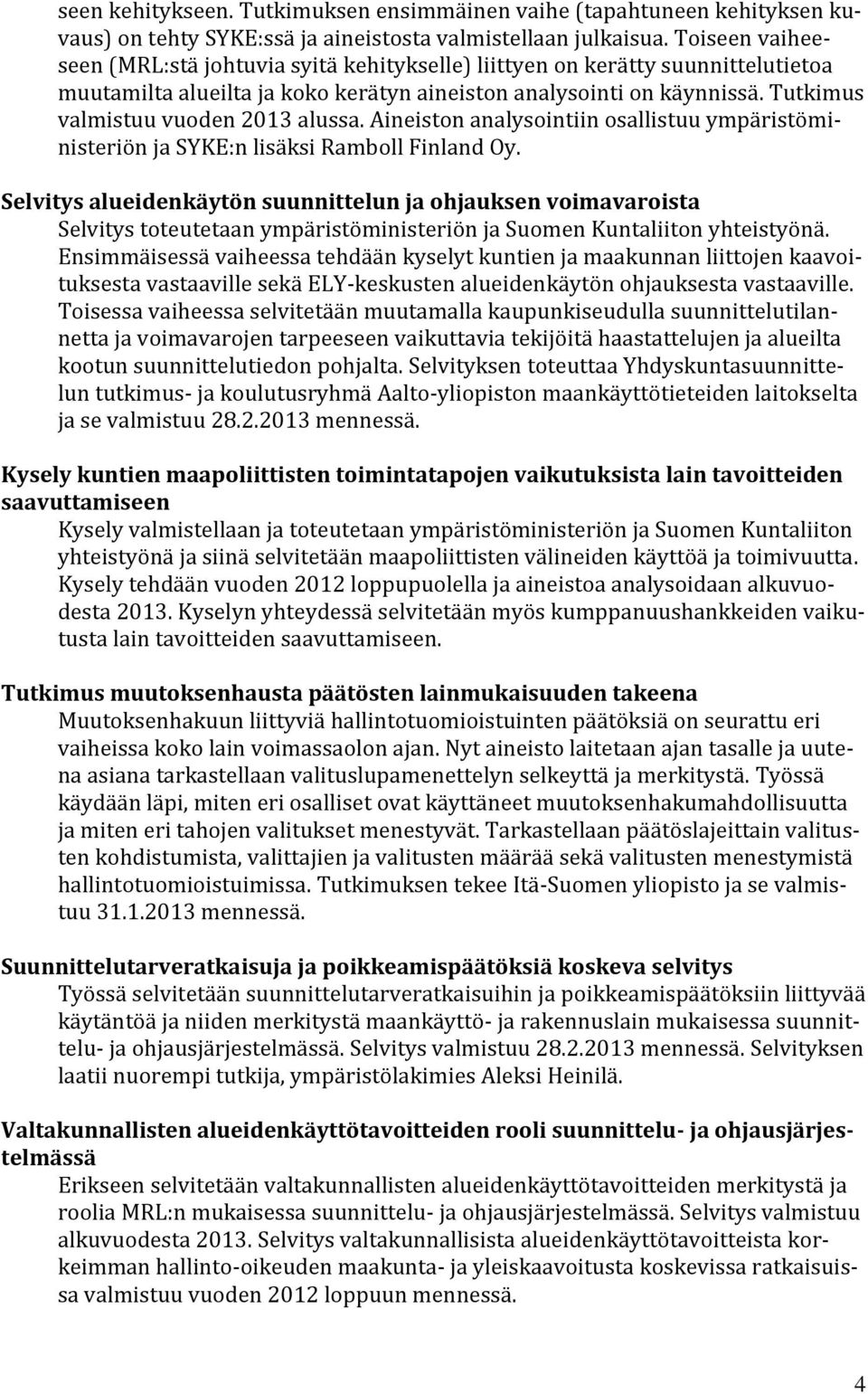 seen kehitykseen. Tutkimuksen ensimmäinen vaihe (tapahtuneen kehityksen kuvaus) on tehty SYKE:ssä ja aineistosta valmistellaan julkaisua. Toiseen vaiheeseen (MRL:stä johtuvia syitä kehitykselle) liittyen on kerätty suunnittelutietoa muutamilta alueilta ja koko kerätyn aineiston analysointi on käynnissä. Tutkimus valmistuu vuoden 2013 alussa. Aineiston analysointiin osallistuu ympäristöministeriön ja SYKE:n lisäksi Ramboll Finland Oy.

Selvitys alueidenkäytön suunnittelun ja ohjauksen voimavaroista
Selvitys toteutetaan ympäristöministeriön ja Suomen Kuntaliiton yhteistyönä. Ensimmäisessä vaiheessa tehdään kyselyt kuntien ja maakunnan liittojen kaavoituksesta vastaaville sekä ELY-keskusten alueidenkäytön ohjauksesta vastaaville. Toisessa vaiheessa selvitetään muutamalla kaupunkiseudulla suunnittelutilannetta ja voimavarojen tarpeeseen vaikuttavia tekijöitä haastattelujen ja alueilta kootun suunnittelutiedon pohjalta. Selvityksen toteuttaa Yhdyskuntasuunnittelun tutkimus- ja koulutusryhmä Aalto-yliopiston maankäyttötieteiden laitokselta ja se valmistuu 28.2.2013 mennessä.

Kysely kuntien maapoliittisten toimintatapojen vaikutuksista lain tavoitteiden saavuttamiseen
Kysely valmistellaan ja toteutetaan ympäristöministeriön ja Suomen Kuntaliiton yhteistyönä ja siinä selvitetään maapoliittisten välineiden käyttöä ja toimivuutta. Kysely tehdään vuoden 2012 loppupuolella ja aineistoa analysoidaan alkuvuodesta 2013. Kyselyn yhteydessä selvitetään myös kumppanuushankkeiden vaikutusta lain tavoitteiden saavuttamiseen.

Tutkimus muutoksenhausta päätösten lainmukaisuuden takeena
Muutoksenhakuun liittyviä hallintotuomioistuinten päätöksiä on seurattu eri vaiheissa koko lain voimassaolon ajan. Nyt aineisto laitetaan ajan tasalle ja uutena asiana tarkastellaan valituslupamenettelyn selkeyttä ja merkitystä. Työssä käydään läpi, miten eri osalliset ovat käyttäneet muutoksenhakumahdollisuutta ja miten eri tahojen valitukset menestyvät. Tarkastellaan päätöslajeittain valitusten kohdistumista, valittajien ja valitusten määrää sekä valitusten menestymistä hallintotuomioistuimissa. Tutkimuksen tekee Itä-Suomen yliopisto ja se valmistuu 31.1.2013 mennessä.

Suunnittelutarveratkaisuja ja poikkeamispäätöksiä koskeva selvitys
Työssä selvitetään suunnittelutarveratkaisuihin ja poikkeamispäätöksiin liittyvää käytäntöä ja niiden merkitystä maankäyttö- ja rakennuslain mukaisessa suunnittelu- ja ohjausjärjestelmässä. Selvitys valmistuu 28.2.2013 mennessä. Selvityksen laatii nuorempi tutkija, ympäristölakimies Aleksi Heinilä.

Valtakunnallisten alueidenkäyttötavoitteiden rooli suunnittelu- ja ohjausjärjestelmässä
Erikseen selvitetään valtakunnallisten alueidenkäyttötavoitteiden merkitystä ja roolia MRL:n mukaisessa suunnittelu- ja ohjausjärjestelmässä. Selvitys valmistuu alkuvuodesta 2013. Selvitys valtakunnallisista alueidenkäyttötavoitteista korkeimman hallinto-oikeuden maakunta- ja yleiskaavoitusta koskevissa ratkaisuissa valmistuu vuoden 2012 loppuun mennessä.

4